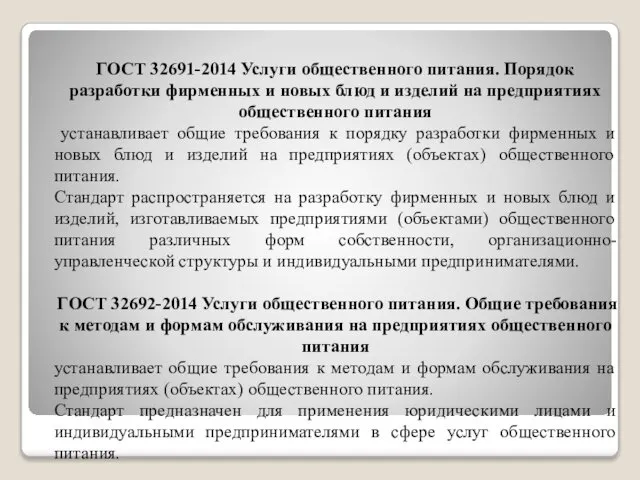 ГОСТ 32691-2014 Услуги общественного питания. Порядок разработки фирменных и новых блюд и изделий на предприятиях общественного питания

устанавливает общие требования к порядку разработки фирменных и новых блюд и изделий на предприятиях (объектах) общественного питания.

Стандарт распространяется на разработку фирменных и новых блюд и изделий, изготавливаемых предприятиями (объектами) общественного питания различных форм собственности, организационно-управленческой структуры и индивидуальными предпринимателями.

ГОСТ 32692-2014 Услуги общественного питания. Общие требования к методам и формам обслуживания на предприятиях общественного питания

устанавливает общие требования к методам и формам обслуживания на предприятиях (объектах) общественного питания.

Стандарт предназначен для применения юридическими лицами и индивидуальными предпринимателями в сфере услуг общественного питания.